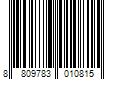 8 809783 010815